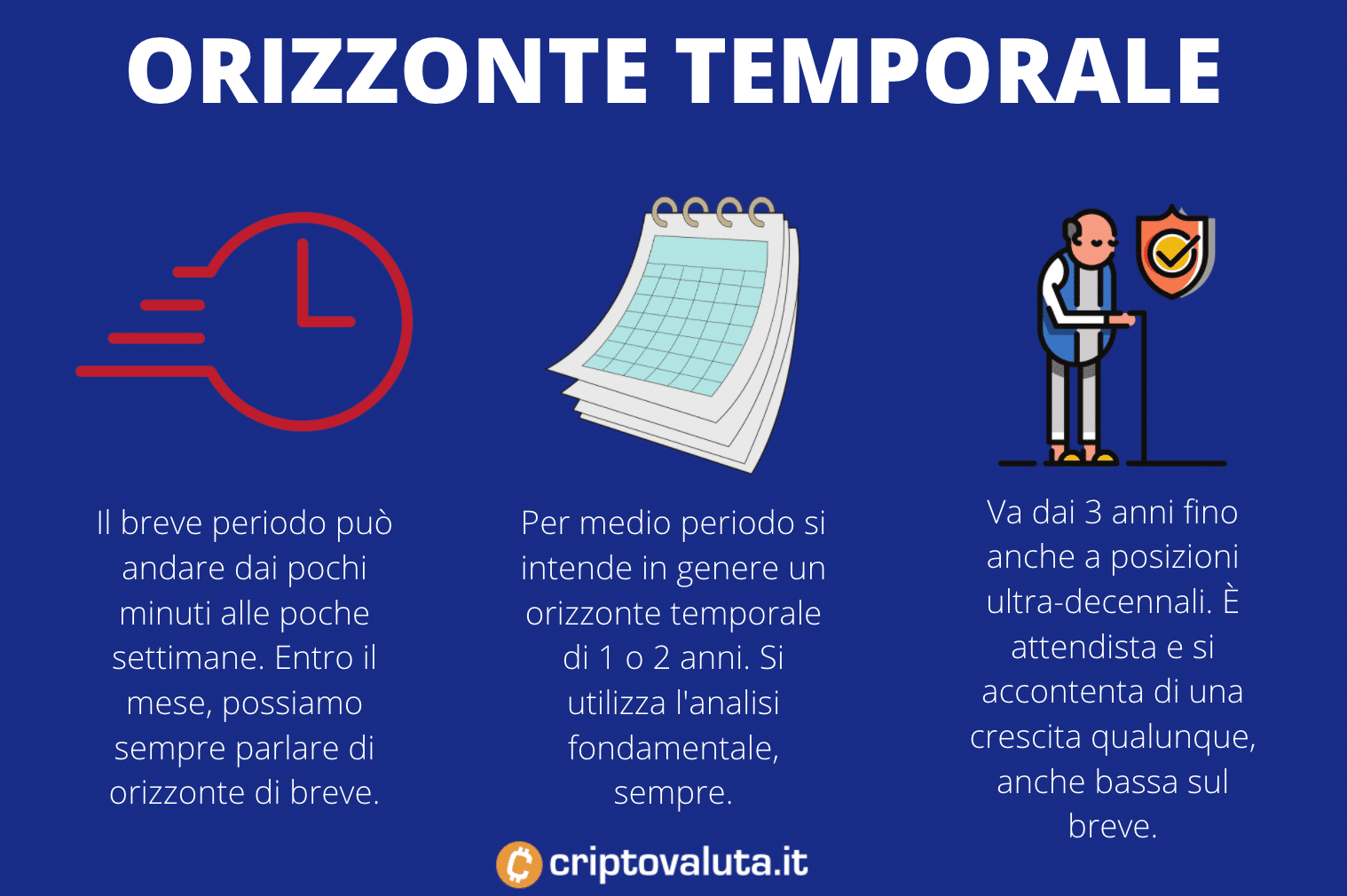 ORIZZONTE TEMPORALE

Il breve periodo può andare dai pochi minuti alle poche settimane. Entro il mese, possiamo sempre parlare di orizzonte di breve.

Per medio periodo si intende in genere un orizzonte temporale di 1 o 2 anni. Si utilizza l'analisi fondamentale, sempre.

Va dai 3 anni fino anche a posizioni ultra-decennali. È attendista e si accontenta di una crescita qualunque, anche bassa sul breve.

criptovaluta.it